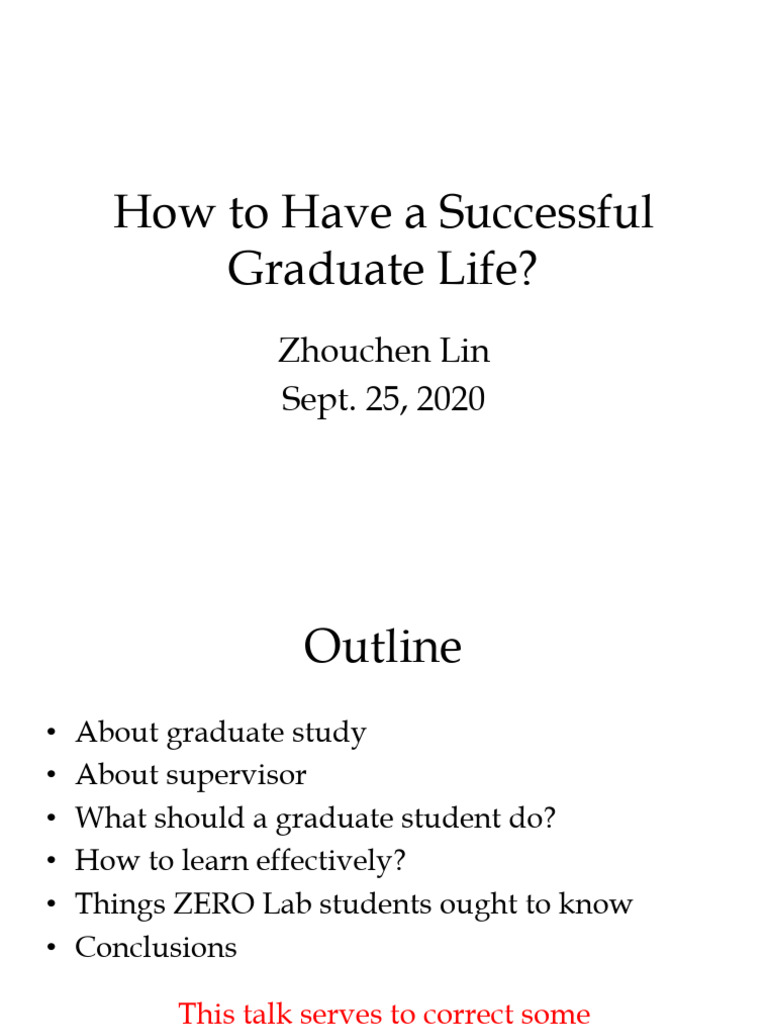 How to Have a Successful Graduate Life?

Zhouchen Lin
Sept. 25, 2020

Outline

• About graduate study
• About supervisor
• What should a graduate student do?
• How to learn effectively?
• Things ZERO Lab students ought to know
• Conclusions

This talk serves to correct some